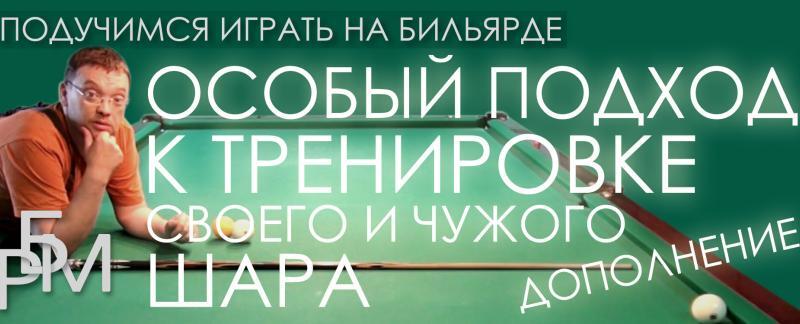 ПОДУЧИМСЯ ИГРАТЬ НА БИЛЬЯРДЕ

ОСОБЫЙ ПОДХОД К ТРЕНИРОВКЕ СВОЕГО И ЧУЖОГО ШАРА

ДОПОЛНЕНИЕ

РБМ